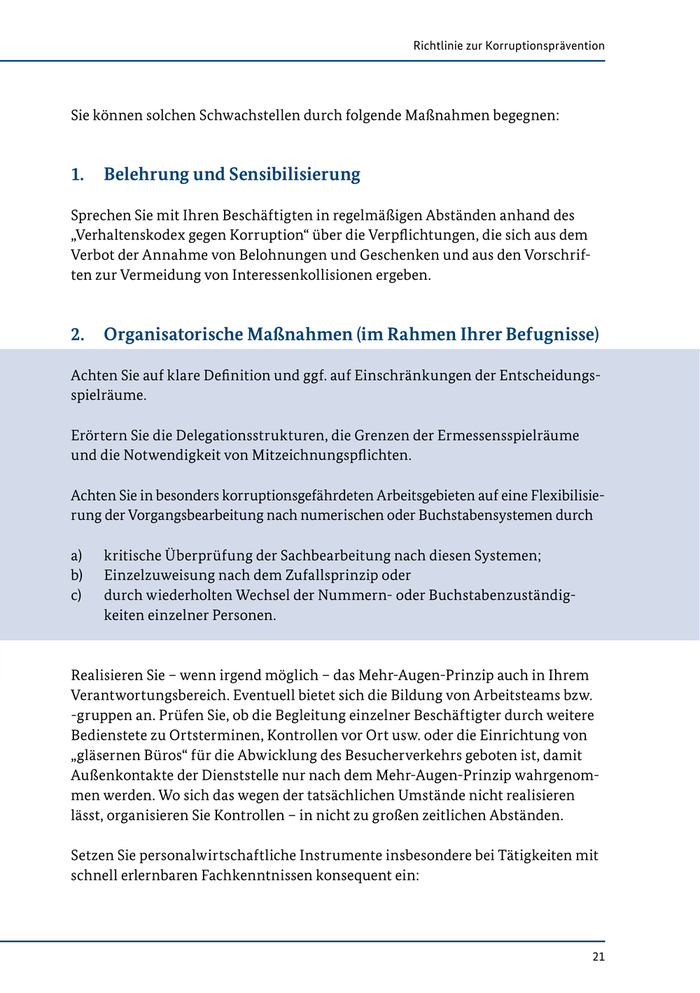 Richtlinie zur Korruptionsprävention

Sie können solchen Schwachstellen durch folgende Maßnahmen begegnen:

1. Belehrung und Sensibilisierung

Sprechen Sie mit Ihren Beschäftigten in regelmäßigen Abständen anhand des „Verhaltenskodex gegen Korruption“ über die Verpflichtungen, die sich aus dem Verbot der Annahme von Belohnungen und Geschenken und aus den Vorschriften zur Vermeidung von Interessenkollisionen ergeben.

2. Organisatorische Maßnahmen (im Rahmen Ihrer Befugnisse)

Achten Sie auf klare Definition und ggf. auf Einschränkungen der Entscheidungsspielräume.

Erörtern Sie die Delegationsstrukturen, die Grenzen der Ermessensspielräume und die Notwendigkeit von Mitzeichnungspflichten.

Achten Sie in besonders korruptionsgefährdeten Arbeitsgebieten auf eine Flexibilisierung der Vorgangsbearbeitung nach numerischen oder Buchstabensystemen durch

a) kritische Überprüfung der Sachbearbeitung nach diesen Systemen;
b) Einzelzuweisung nach dem Zufallsprinzip oder
c) durch wiederholten Wechsel der Nummern- oder Buchstabenzuständigkeiten einzelner Personen.

Realisieren Sie – wenn irgend möglich – das Mehr-Augen-Prinzip auch in Ihrem Verantwortungsbereich. Eventuell bietet sich die Bildung von Arbeitsteams bzw. -gruppen an. Prüfen Sie, ob die Begleitung einzelner Beschäftigter durch weitere Bedienstete zu Ortsterminen, Kontrollen vor Ort usw. oder die Einrichtung von „gläsernen Büros“ für die Abwicklung des Besucherverkehrs geboten ist, damit Außenkontakte der Dienststelle nur nach dem Mehr-Augen-Prinzip wahrgenommen werden. Wo sich das wegen der tatsächlichen Umstände nicht realisieren lässt, organisieren Sie Kontrollen – in nicht zu großen zeitlichen Abständen.

Setzen Sie personalwirtschaftliche Instrumente insbesondere bei Tätigkeiten mit schnell erlernbaren Fachkenntnissen konsequent ein:

21